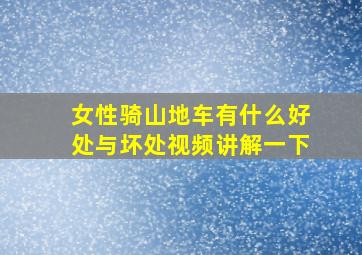 女性骑山地车有什么好处与坏处视频讲解一下